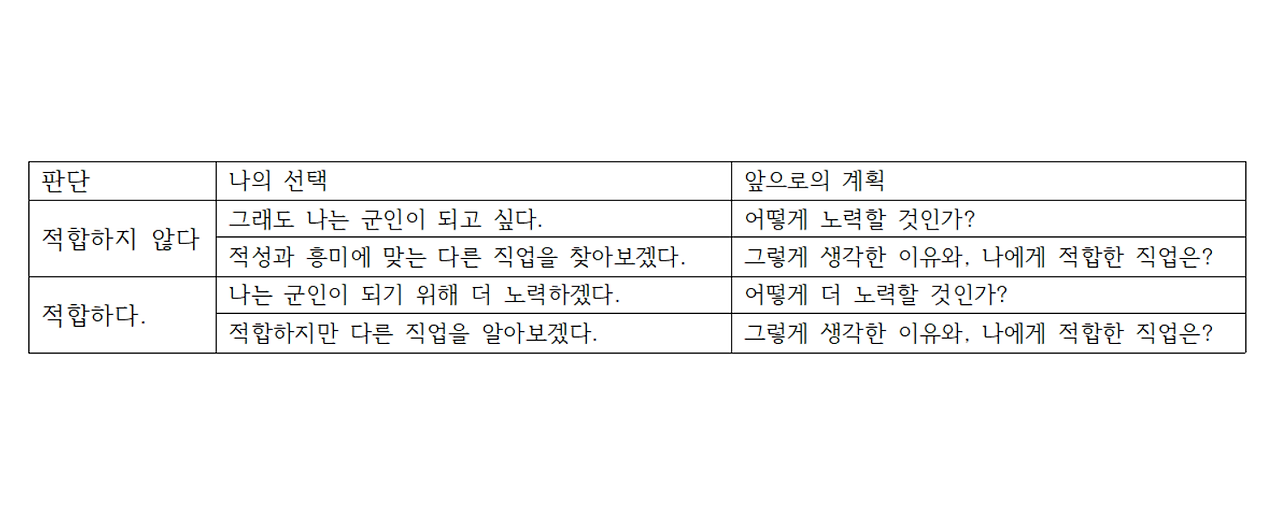 | 판단 | 나의 선택 | 앞으로의 계획 |
|---|---|---|
| 적합하지 않다 | 그래도 나는 군인이 되고 싶다. | 어떻게 노력할 것인가? |
|  | 적성과 흥미에 맞는 다른 직업을 찾아보겠다. | 그렇게 생각한 이유와, 나에게 적합한 직업은? |
| 적합하다. | 나는 군인이 되기 위해 더 노력하겠다. | 어떻게 더 노력할 것인가? |
|  | 적합하지만 다른 직업을 알아보겠다. | 그렇게 생각한 이유와, 나에게 적합한 직업은? |